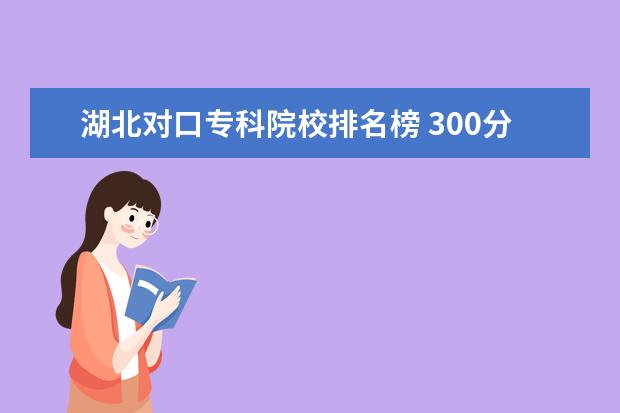 湖北对口专科院校排名榜 300分